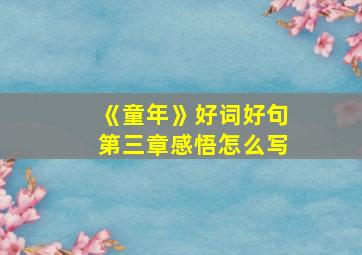 《童年》好词好句
第三章感悟怎么写